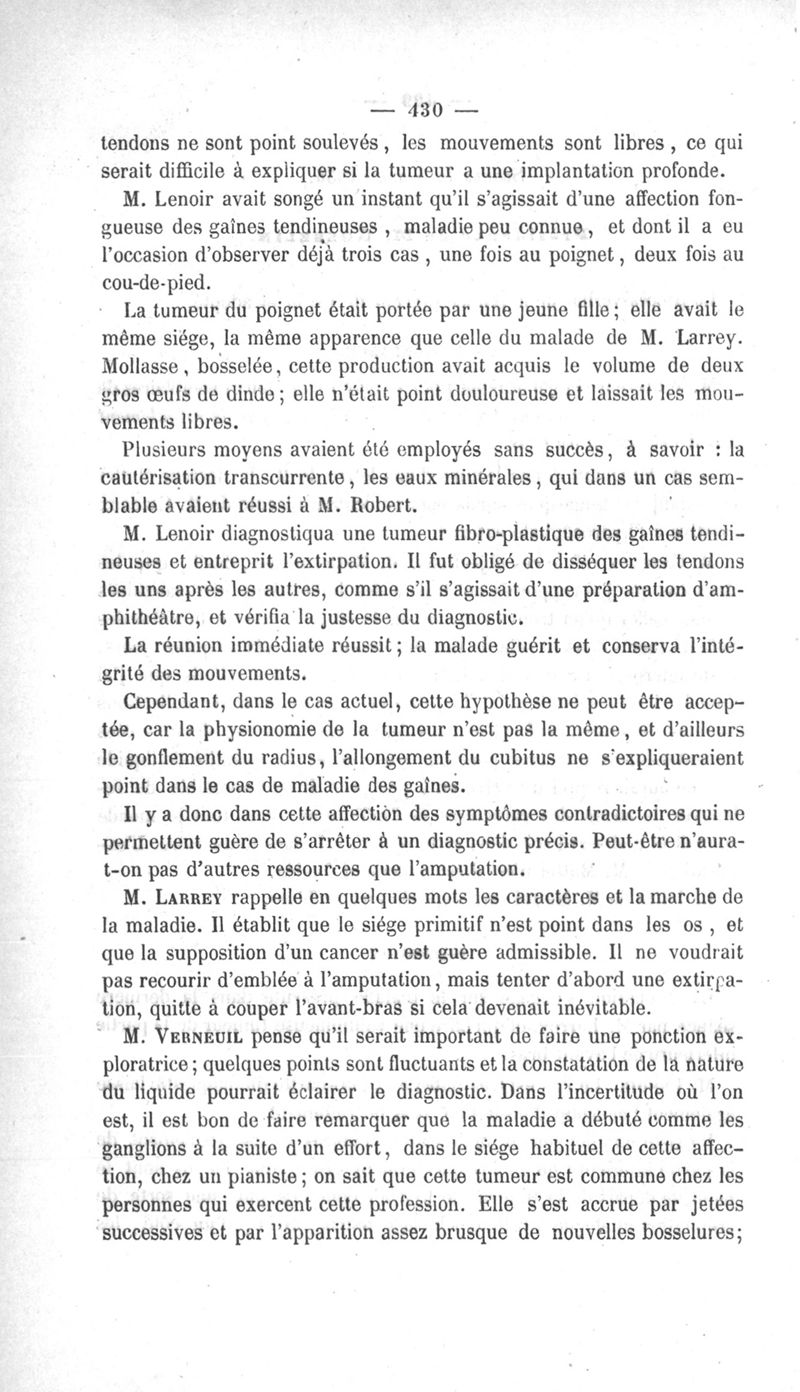 — 430 —

tendons ne sont point soulevés, les mouvements sont libres, ce qui serait difficile à expliquer si la tumeur a une implantation profonde.

M. Lenoir avait songé un instant qu'il s'agissait d'une affection fongueuse des gaînes tendineuses, maladie peu connue, et dont il a eu l'occasion d'observer déjà trois cas, une fois au poignet, deux fois au cou-de-pied.

La tumeur du poignet était portée par une jeune fille; elle avait le même siége, la même apparence que celle du malade de M. Larrey. Mollasse, bosselée, cette production avait acquis le volume de deux gros œufs de dinde; elle n'était point douloureuse et laissait les mouvements libres.

Plusieurs moyens avaient été employés sans succès, à savoir : la cautérisation transcurrente, les eaux minérales, qui dans un cas semblable avaient réussi à M. Robert.

M. Lenoir diagnostiqua une tumeur fibro-plastique des gaînes tendineuses et entreprit l'extirpation. Il fut obligé de disséquer les tendons les uns après les autres, comme s'il s'agissait d'une préparation d'amphithéâtre, et vérifia la justesse du diagnostic.

La réunion immédiate réussit; la malade guérit et conserva l'intégrité des mouvements.

Cependant, dans le cas actuel, cette hypothèse ne peut être acceptée, car la physionomie de la tumeur n'est pas la même, et d'ailleurs le gonflement du radius, l'allongement du cubitus ne s'expliqueraient point dans le cas de maladie des gaînes.

Il y a donc dans cette affection des symptômes contradictoires qui ne permettent guère de s'arrêter à un diagnostic précis. Peut-être n'aura-t-on pas d'autres ressources que l'amputation.

M. Larrey rappelle en quelques mots les caractères et la marche de la maladie. Il établit que le siége primitif n'est point dans les os, et que la supposition d'un cancer n'est guère admissible. Il ne voudrait pas recourir d'emblée à l'amputation, mais tenter d'abord une extirpation, quitte à couper l'avant-bras si cela devenait inévitable.

M. Verneuil pense qu'il serait important de faire une ponction exploratrice; quelques points sont fluctuants et la constatation de la nature du liquide pourrait éclairer le diagnostic. Dans l'incertitude où l'on est, il est bon de faire remarquer que la maladie a débuté comme les ganglions à la suite d'un effort, dans le siége habituel de cette affection, chez un pianiste; on sait que cette tumeur est commune chez les personnes qui exercent cette profession. Elle s'est accrue par jetées successives et par l'apparition assez brusque de nouvelles bosselures;